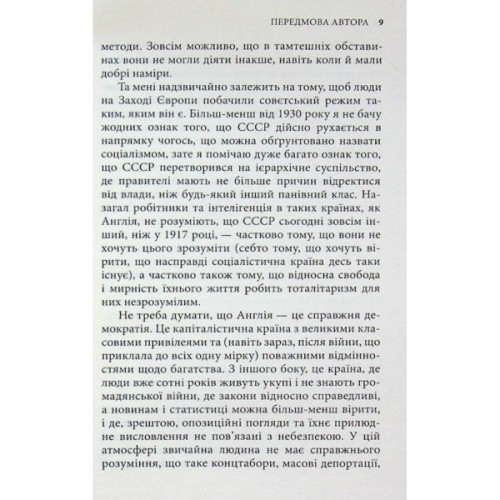 ПЕРЕДМОВА АВТОРА 9

методи. Зовсім можливо, що в тамтешніх обставинах вони не могли діяти інакше, навіть коли й мали добрі наміри.

Та мені надзвичайно залежить на тому, щоб люди на Заході Європи побачили совєтський режим таким, яким він є. Більш-менш від 1930 року я не бачу жодних ознак того, що СССР дійсно рухається в напрямку чогось, що можна обґрунтовано назвати соціалізмом, зате я помічаю дуже багато ознак того, що СССР перетворився на ієрархічне суспільство, де правителі мають не більше причин відректися від влади, ніж будь-який інший панівний клас. Назагал робітники та інтелігенція в таких країнах, як Англія, не розуміють, що СССР сьогодні зовсім інший, ніж у 1917 році, — частково тому, що вони не хочуть цього зрозуміти (себто тому, що хочуть вірити, що насправді соціалістична країна десь таки існує), а частково також тому, що відносна свобода і мирність їхнього життя робить тоталітаризм для них незрозумілим.

Не треба думати, що Англія — це справжня демократія. Це капіталістична країна з великими класовими привілеями та (навіть зараз, після війни, що приклала до всіх одну мірку) поважними відмінностями щодо багатства. З іншого боку, це країна, де люди вже сотні років живуть укупі і не знають громадянської війни, де закони відносно справедливі, а новинам і статистиці можна більш-менш вірити, і де, зрештою, опозиційні погляди та їхнє прилюдне висловлення не пов'язані з небезпекою. У цій атмосфері звичайна людина не має справжнього розуміння, що таке концтабори, масові депортації,